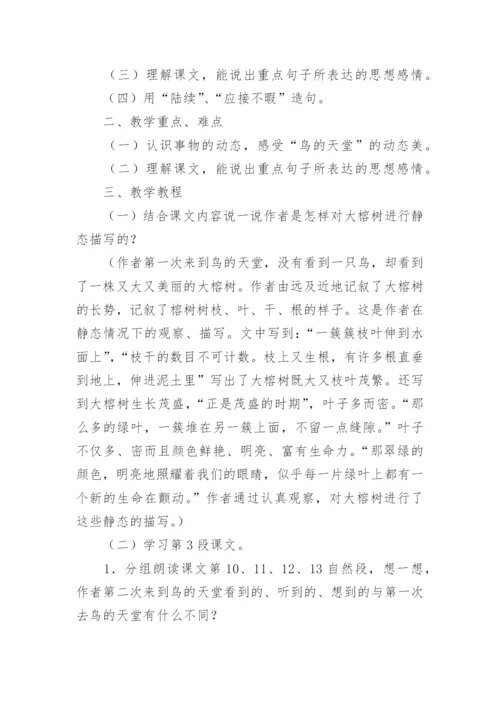 （三）理解课文，能说出重点句子所表达的思想感情。

（四）用“陆续”、“应接不暇”造句。

二、教学重点、难点

（一）认识事物的动态，感受“鸟的天堂”的动态美。

（二）理解课文，能说出重点句子所表达的思想感情。

三、教学教程

（一）结合课文内容说一说作者是怎样对大榕树进行静态描写的？

（作者第一次来到鸟的天堂，没有看到一只鸟，却看到了一株又大又美丽的大榕树。作者由远及近地记叙了大榕树的长势，记叙了榕树树枝、叶、干、根的样子。这是作者在静态情况下的观察、描写。文中写到：“一簇簇枝叶伸到水面上”，“枝干的数目不可计数。枝上又生根，有许多根直垂到地上，伸进泥土里”写出了大榕树既大又枝叶茂繁。还写到大榕树生长茂盛，“正是茂盛的时期”，叶子多而密。“那么多的绿叶，一簇堆在另一簇上面，不留一点缝隙。”叶子不仅多、密而且颜色鲜艳、明亮、富有生命力。“那翠绿的颜色，明亮地照耀着我们的眼睛，似乎每一片绿叶上都有一个新的生命在颤动。”作者通过认真观察，对大榕树进行了这些静态的描写。）

（二）学习第3段课文。

1．分组朗读课文第10、11、12、13自然段，想一想，作者第二次来到鸟的天堂看到的、听到的、想到的与第一次去鸟的天堂有什么不同？